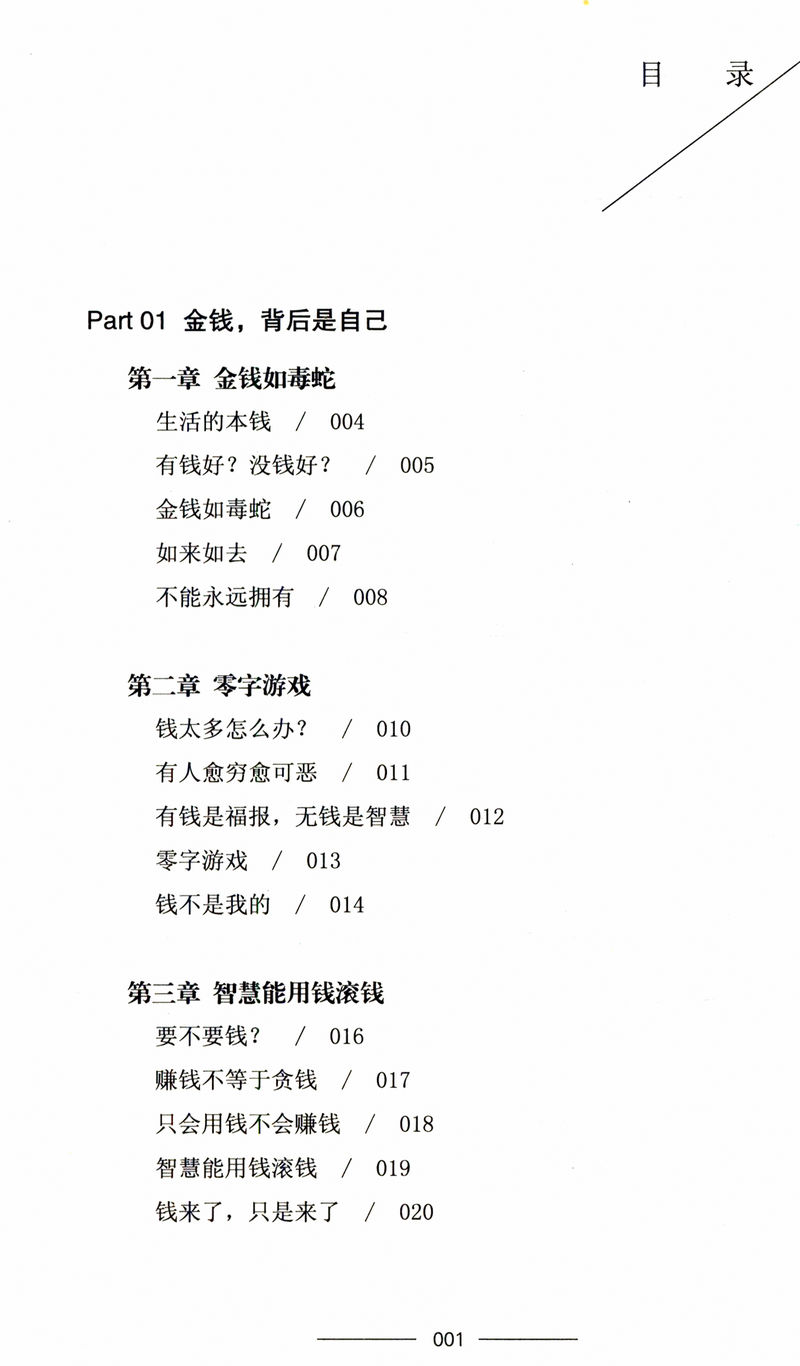 目　录

Part 01 金钱，背后是自己

第一章 金钱如毒蛇

生活的本钱 / 004

有钱好？没钱好？ / 005

金钱如毒蛇 / 006

如来如去 / 007

不能永远拥有 / 008

第二章 零字游戏

钱太多怎么办？ / 010

有人愈穷愈可恶 / 011

有钱是福报，无钱是智慧 / 012

零字游戏 / 013

钱不是我的 / 014

第三章 智慧能用钱滚钱

要不要钱？ / 016

赚钱不等于贪钱 / 017

只会用钱不会赚钱 / 018

智慧能用钱滚钱 / 019

钱来了，只是来了 / 020

001